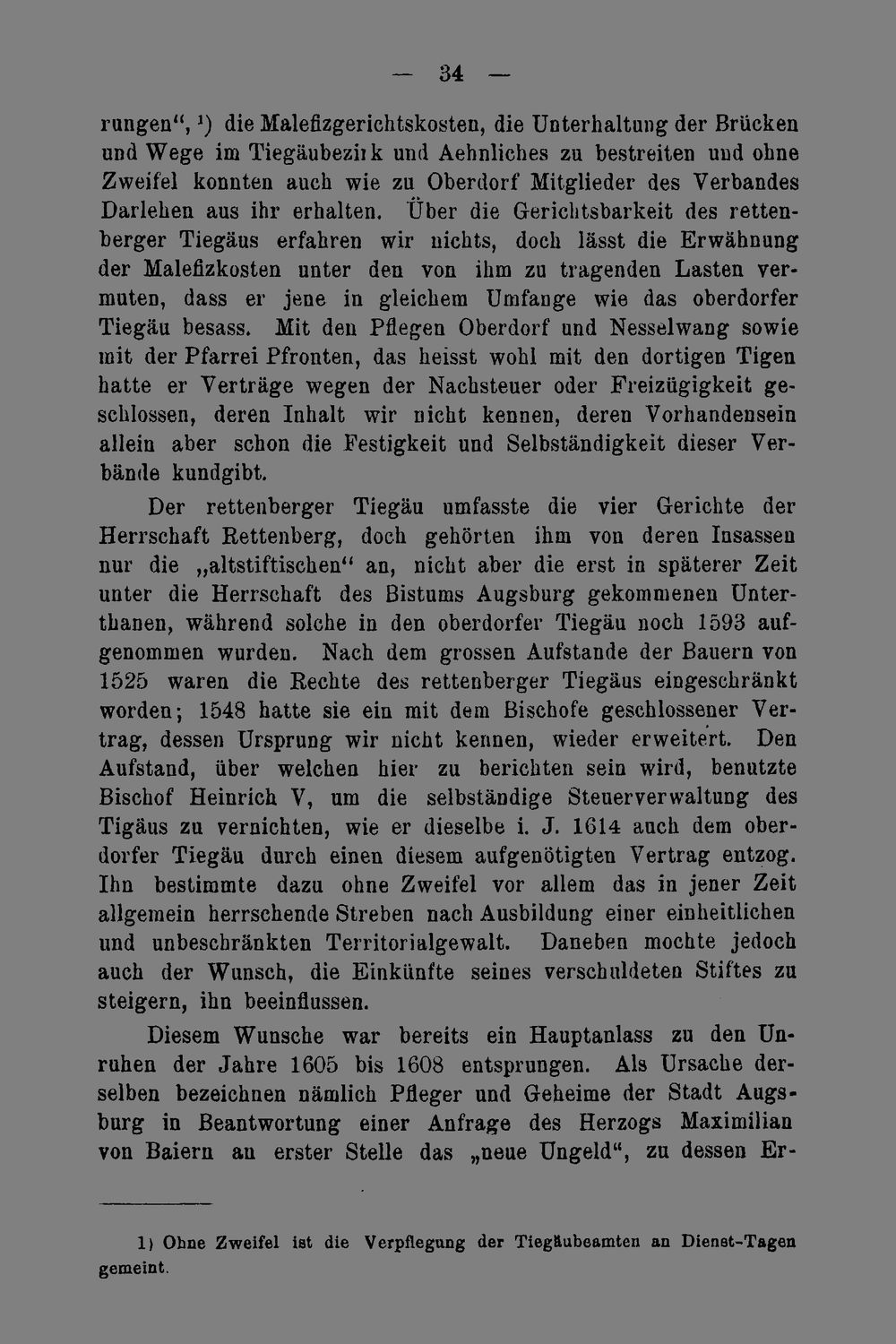 — 34 —

rungen", $^{1}$) die Malefizgerichtskosten, die Unterhaltung der Brücken und Wege im Tiegäubezirk und Aehnliches zu bestreiten und ohne Zweifel konnten auch wie zu Oberdorf Mitglieder des Verbandes Darlehen aus ihr erhalten. Über die Gerichtsbarkeit des rettenberger Tiegäus erfahren wir nichts, doch lässt die Erwähnung der Malefizkosten unter den von ihm zu tragenden Lasten vermuten, dass er jene in gleichem Umfange wie das oberdorfer Tiegäu besass. Mit den Pflegen Oberdorf und Nesselwang sowie mit der Pfarrei Pfronten, das heisst wohl mit den dortigen Tigen hatte er Verträge wegen der Nachsteuer oder Freizügigkeit geschlossen, deren Inhalt wir nicht kennen, deren Vorhandensein allein aber schon die Festigkeit und Selbständigkeit dieser Verbände kundgibt.

Der rettenberger Tiegäu umfasste die vier Gerichte der Herrschaft Rettenberg, doch gehörten ihm von deren Insassen nur die „altstiftischen" an, nicht aber die erst in späterer Zeit unter die Herrschaft des Bistums Augsburg gekommenen Unterthanen, während solche in den oberdorfer Tiegäu noch 1593 aufgenommen wurden. Nach dem grossen Aufstande der Bauern von 1525 waren die Rechte des rettenberger Tiegäus eingeschränkt worden; 1548 hatte sie ein mit dem Bischofe geschlossener Vertrag, dessen Ursprung wir nicht kennen, wieder erweitert. Den Aufstand, über welchen hier zu berichten sein wird, benutzte Bischof Heinrich V, um die selbständige Steuerverwaltung des Tigäus zu vernichten, wie er dieselbe i. J. 1614 auch dem oberdorfer Tiegäu durch einen diesem aufgenötigten Vertrag entzog. Ihn bestimmte dazu ohne Zweifel vor allem das in jener Zeit allgemein herrschende Streben nach Ausbildung einer einheitlichen und unbeschränkten Territorialgewalt. Daneben mochte jedoch auch der Wunsch, die Einkünfte seines verschuldeten Stiftes zu steigern, ihn beeinflussen.

Diesem Wunsche war bereits ein Hauptanlass zu den Unruhen der Jahre 1605 bis 1608 entsprungen. Als Ursache derselben bezeichnen nämlich Pfleger und Geheime der Stadt Augsburg in Beantwortung einer Anfrage des Herzogs Maximilian von Baiern an erster Stelle das „neue Ungeld", zu dessen Er-

1) Ohne Zweifel ist die Verpflegung der Tiegäubeamten an Dienst-Tagen gemeint.